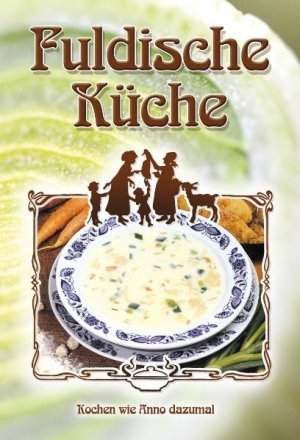 Fuldische Küche

Kochen wie Anno dazumal